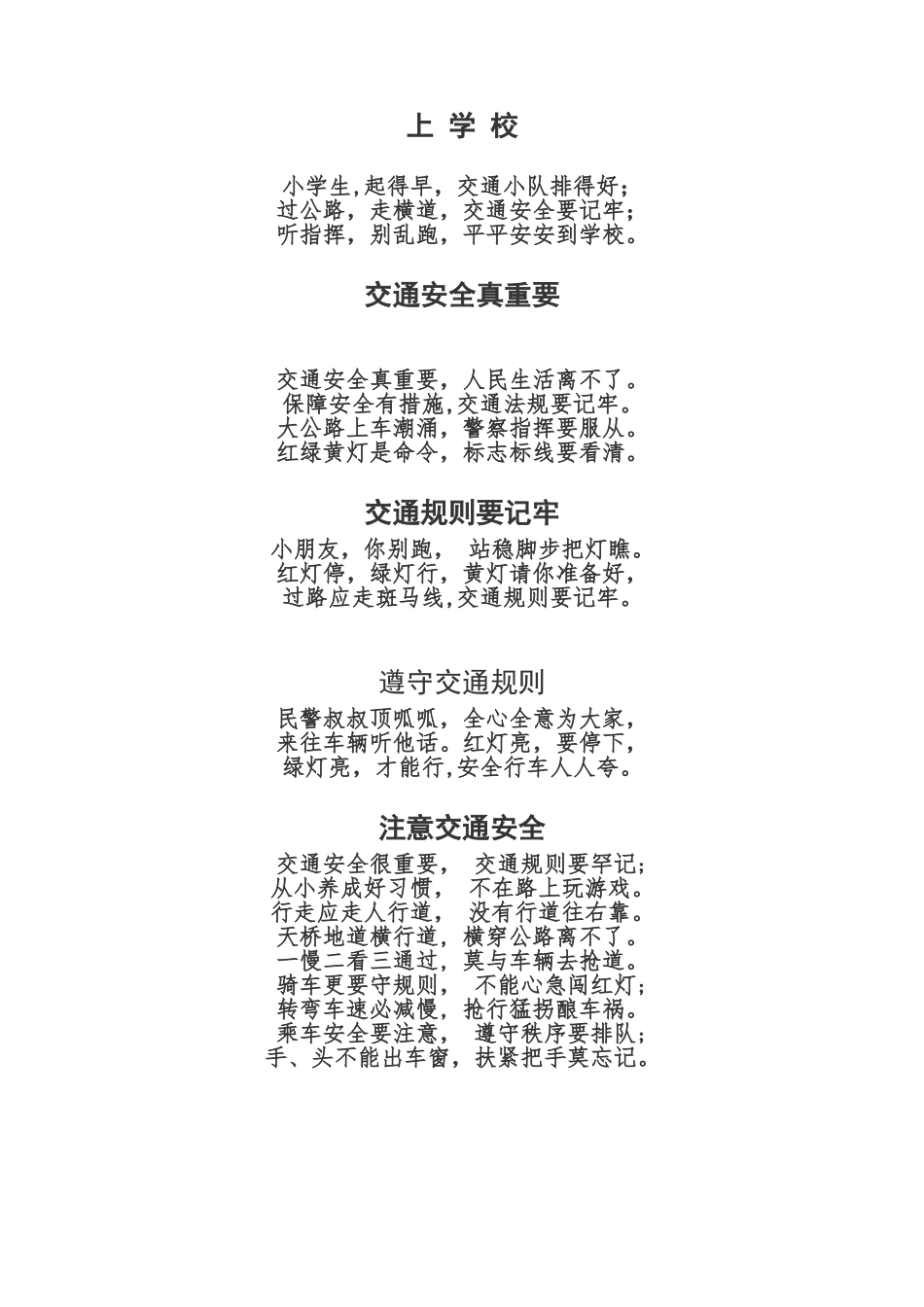 上 学 校

小学生,起得早，交通小队排得好；
过公路，走横道，交通安全要记牢；
听指挥，别乱跑，平平安安到学校。

交通安全真重要

交通安全真重要，人民生活离不了。
保障安全有措施,交通法规要记牢。
大公路上车潮涌，警察指挥要服从。
红绿黄灯是命令，标志标线要看清。

交通规则要记牢

小朋友，你别跑， 站稳脚步把灯瞧。
红灯停，绿灯行，黄灯请你准备好，
过路应走斑马线,交通规则要记牢。

遵守交通规则

民警叔叔顶呱呱，全心全意为大家，
来往车辆听他话。红灯亮，要停下，
绿灯亮，才能行,安全行车人人夸。

注意交通安全

交通安全很重要， 交通规则要牢记；
从小养成好习惯， 不在路上玩游戏。
行走应走人行道， 没有行道往右靠。
天桥地道横行道，横穿公路离不了。
一慢二看三通过，莫与车辆去抢道。
骑车更要守规则， 不能心急闯红灯；
转弯车速必减慢，抢行猛拐酿车祸。
乘车安全要注意， 遵守秩序要排队；
手、头不能出车窗，扶紧把手莫忘记。